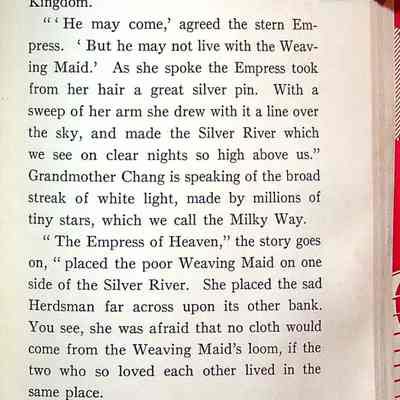 Kingdom.

"'He may come,' agreed the stern Empress. 'But he may not live with the Weaving Maid.' As she spoke the Empress took from her hair a great silver pin. With a sweep of her arm she drew with it a line over the sky, and made the Silver River which we see on clear nights so high above us." Grandmother Chang is speaking of the broad streak of white light, made by millions of tiny stars, which we call the Milky Way.

"The Empress of Heaven," the story goes on, "placed the poor Weaving Maid on one side of the Silver River. She placed the sad Herdsman far across upon its other bank. You see, she was afraid that no cloth would come from the Weaving Maid's loom, if the two who so loved each other lived in the same place.